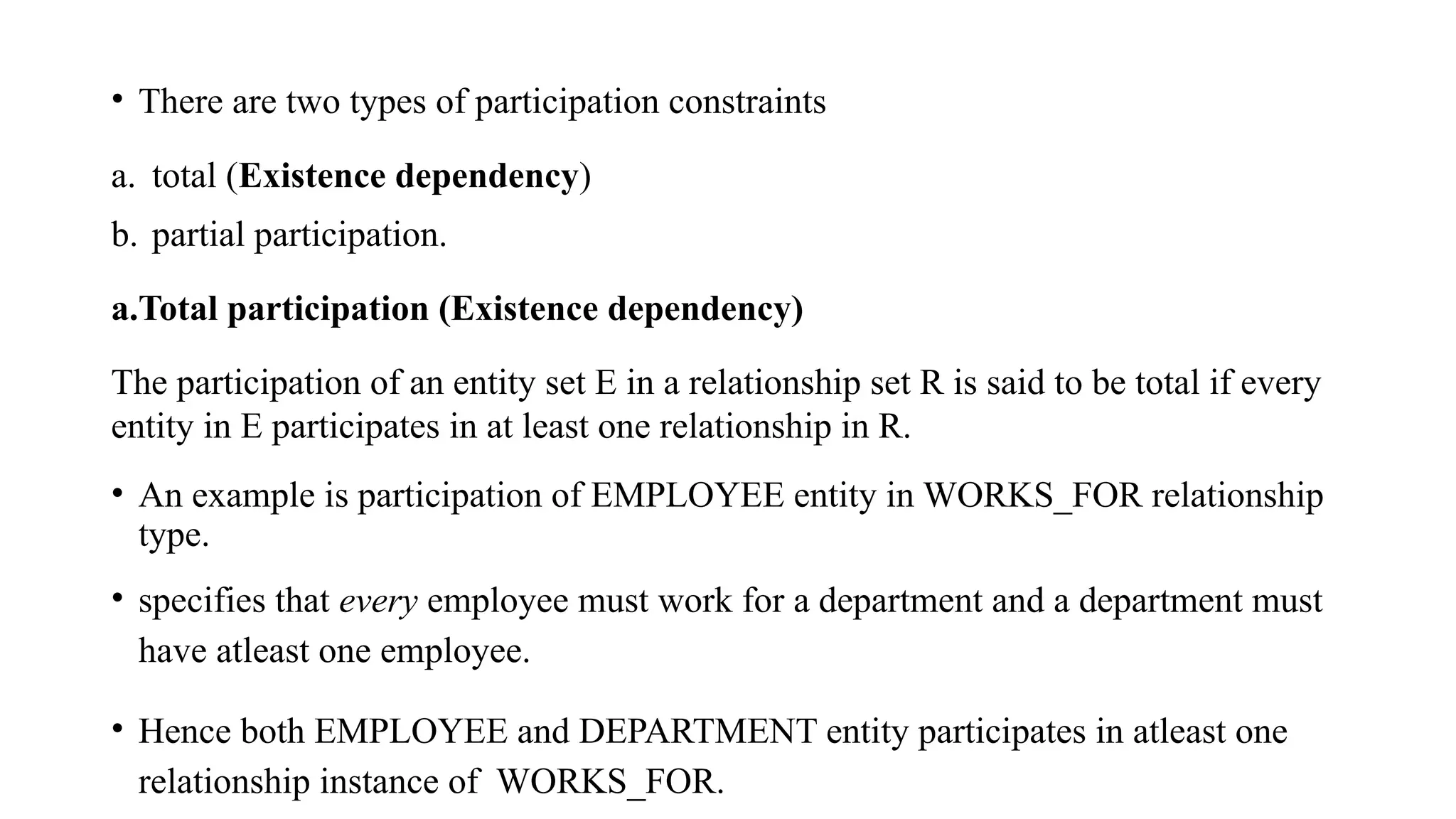 • There are two types of participation constraints

a. total (Existence dependency)

b. partial participation.

a.Total participation (Existence dependency)

The participation of an entity set E in a relationship set R is said to be total if every entity in E participates in at least one relationship in R.

• An example is participation of EMPLOYEE entity in WORKS_FOR relationship type.

• specifies that every employee must work for a department and a department must have atleast one employee.

• Hence both EMPLOYEE and DEPARTMENT entity participates in atleast one relationship instance of WORKS_FOR.